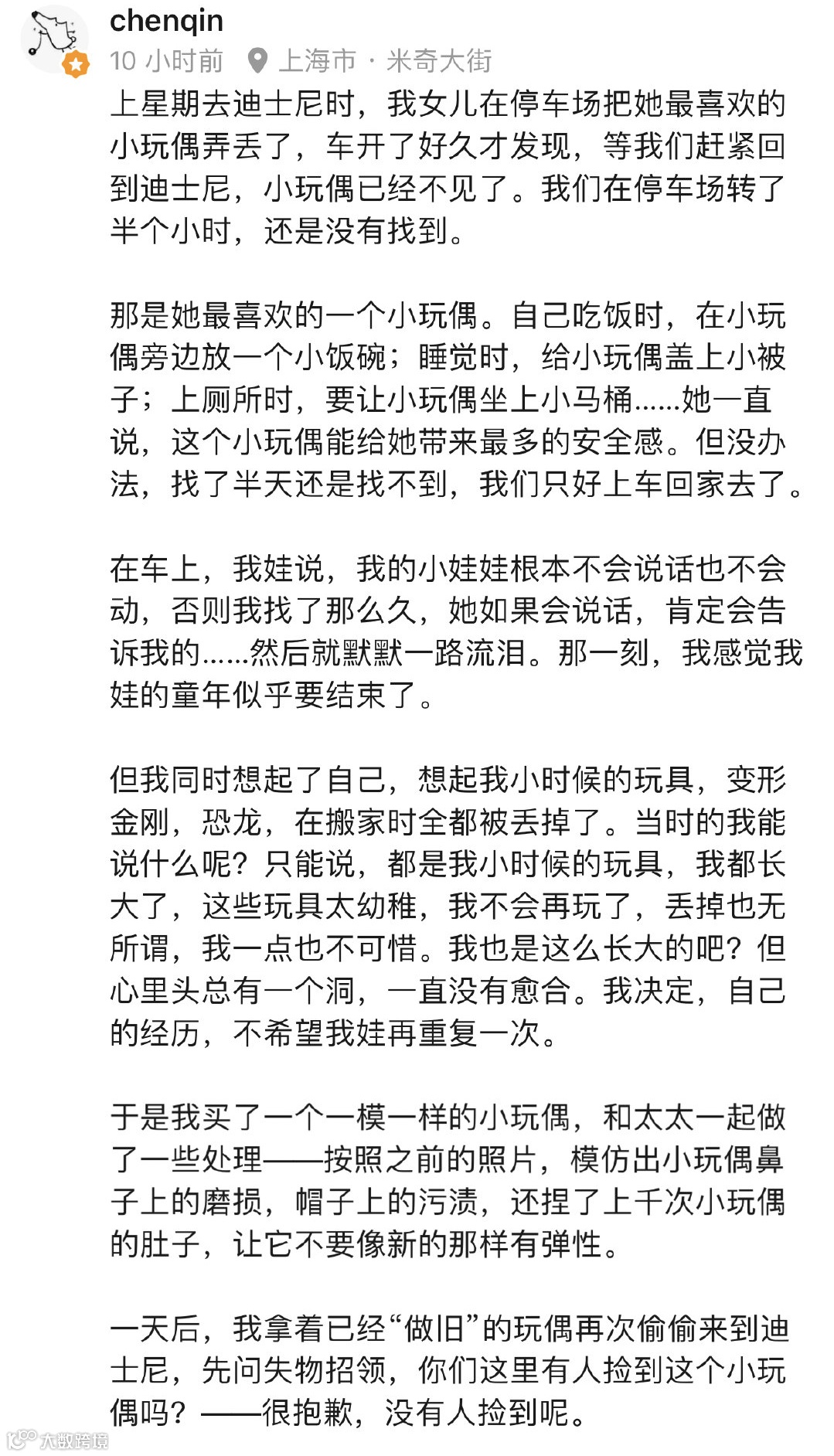 chenqin
10 小时前 上海市 · 米奇大街

上星期去迪士尼时，我女儿在停车场把她最喜欢的小玩偶弄丢了，车开了好久才发现，等我们赶紧回到迪士尼，小玩偶已经不见了。我们在停车场转了半个小时，还是没有找到。

那是她最喜欢的一个小玩偶。自己吃饭时，在小玩偶旁边放一个小饭碗；睡觉时，给小玩偶盖上小被子；上厕所时，要让小玩偶坐上小马桶……她一直说，这个小玩偶能给她带来最多的安全感。但没办法，找了半天还是找不到，我们只好上车回家去了。

在车上，我娃说，我的小娃娃根本不会说话也不会动，否则我找了那么久，她如果会说话，肯定会告诉我的……然后就默默一路流泪。那一刻，我感觉我娃的童年似乎要结束了。

但我同时想起了自己，想起我小时候的玩具，变形金刚，恐龙，在搬家时全都被丢掉了。当时的我能说什么呢？只能说，都是我小时候的玩具，我都长大了，这些玩具太幼稚，我不会再玩了，丢掉也无所谓，我一点也不可惜。我也是这么长大的吧？但心里头总有一个洞，一直没有愈合。我决定，自己的经历，不希望我娃再重复一次。

于是我买了一个一模一样的小玩偶，和太太一起做了一些处理——按照之前的照片，模仿出小玩偶鼻子上的磨损，帽子上的污渍，还捏了上千次小玩偶的肚子，让它不要像新的那样有弹性。

一天后，我拿着已经“做旧”的玩偶再次偷偷来到迪士尼，先问失物招领，你们这里有人捡到这个小玩偶吗？——很抱歉，没有人捡到呢。

大数跨境